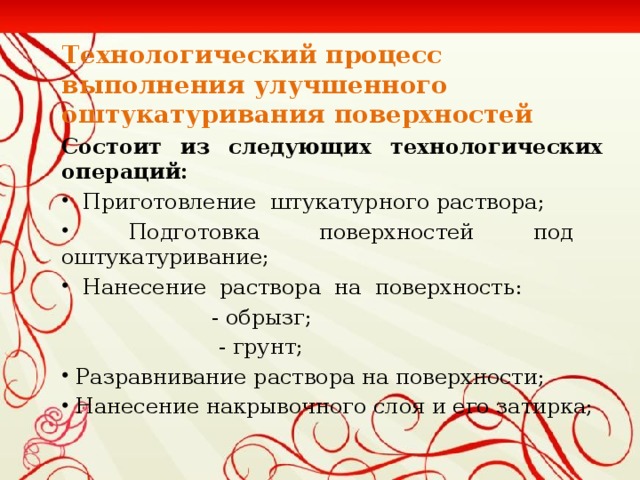 Технологический процесс выполнения улучшенного оштукатуривания поверхностей

Состоит из следующих технологических операций:

• Приготовление штукатурного раствора;

• Подготовка поверхностей под оштукатуривание;

• Нанесение раствора на поверхность:

- обрызг;

- грунт;

• Разравнивание раствора на поверхности;

• Нанесение накрывочного слоя и его затирка;